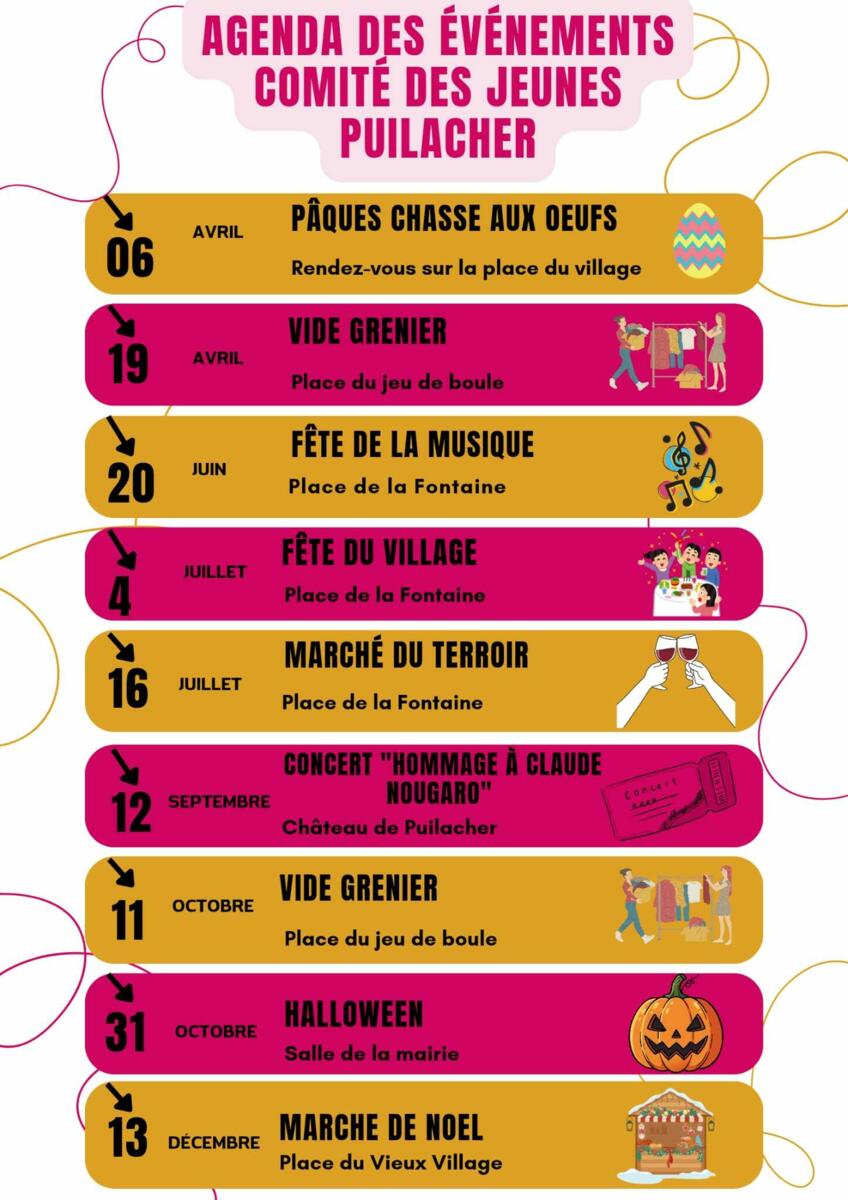 AGENDA DES ÉVÉNEMENTS
COMITÉ DES JEUNES
PUILACHER

06 AVRIL
PÂQUES CHASSE AUX OEUFS
Rendez-vous sur la place du village

19 AVRIL
VIDE GRENIER
Place du jeu de boule

20 JUIN
FÊTE DE LA MUSIQUE
Place de la Fontaine

4 JUILLET
FÊTE DU VILLAGE
Place de la Fontaine

16 JUILLET
MARCHÉ DU TERROIR
Place de la Fontaine

12 SEPTEMBRE
CONCERT "HOMMAGE À CLAUDE NOUGARO"
Château de Puilacher

11 OCTOBRE
VIDE GRENIER
Place du jeu de boule

31 OCTOBRE
HALLOWEEN
Salle de la mairie

13 DÉCEMBRE
MARCHE DE NOEL
Place du Vieux Village